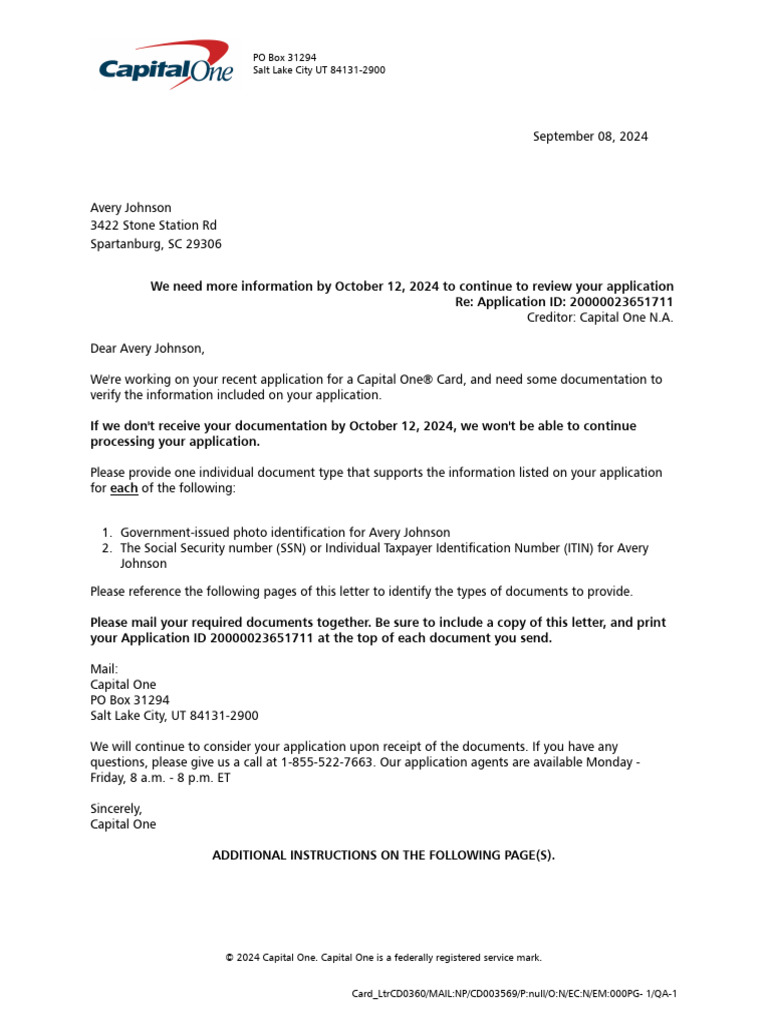 Capital One

PO Box 31294
Salt Lake City UT 84131-2900

September 08, 2024

Avery Johnson
3422 Stone Station Rd
Spartanburg, SC 29306

We need more information by October 12, 2024 to continue to review your application
Re: Application ID: 20000023651711
Creditor: Capital One N.A.

Dear Avery Johnson,

We're working on your recent application for a Capital One® Card, and need some documentation to verify the information included on your application.

If we don't receive your documentation by October 12, 2024, we won't be able to continue processing your application.

Please provide one individual document type that supports the information listed on your application for each of the following:

1. Government-issued photo identification for Avery Johnson
2. The Social Security number (SSN) or Individual Taxpayer Identification Number (ITIN) for Avery Johnson

Please reference the following pages of this letter to identify the types of documents to provide.

Please mail your required documents together. Be sure to include a copy of this letter, and print your Application ID 20000023651711 at the top of each document you send.

Mail:
Capital One
PO Box 31294
Salt Lake City, UT 84131-2900

We will continue to consider your application upon receipt of the documents. If you have any questions, please give us a call at 1-855-522-7663. Our application agents are available Monday - Friday, 8 a.m. - 8 p.m. ET

Sincerely,
Capital One

ADDITIONAL INSTRUCTIONS ON THE FOLLOWING PAGE(S).

© 2024 Capital One. Capital One is a federally registered service mark.

Card_LtrCD0360/MAIL:NP/CD003569/P:null/O:N/EC:N/EM:000PG- 1/QA-1